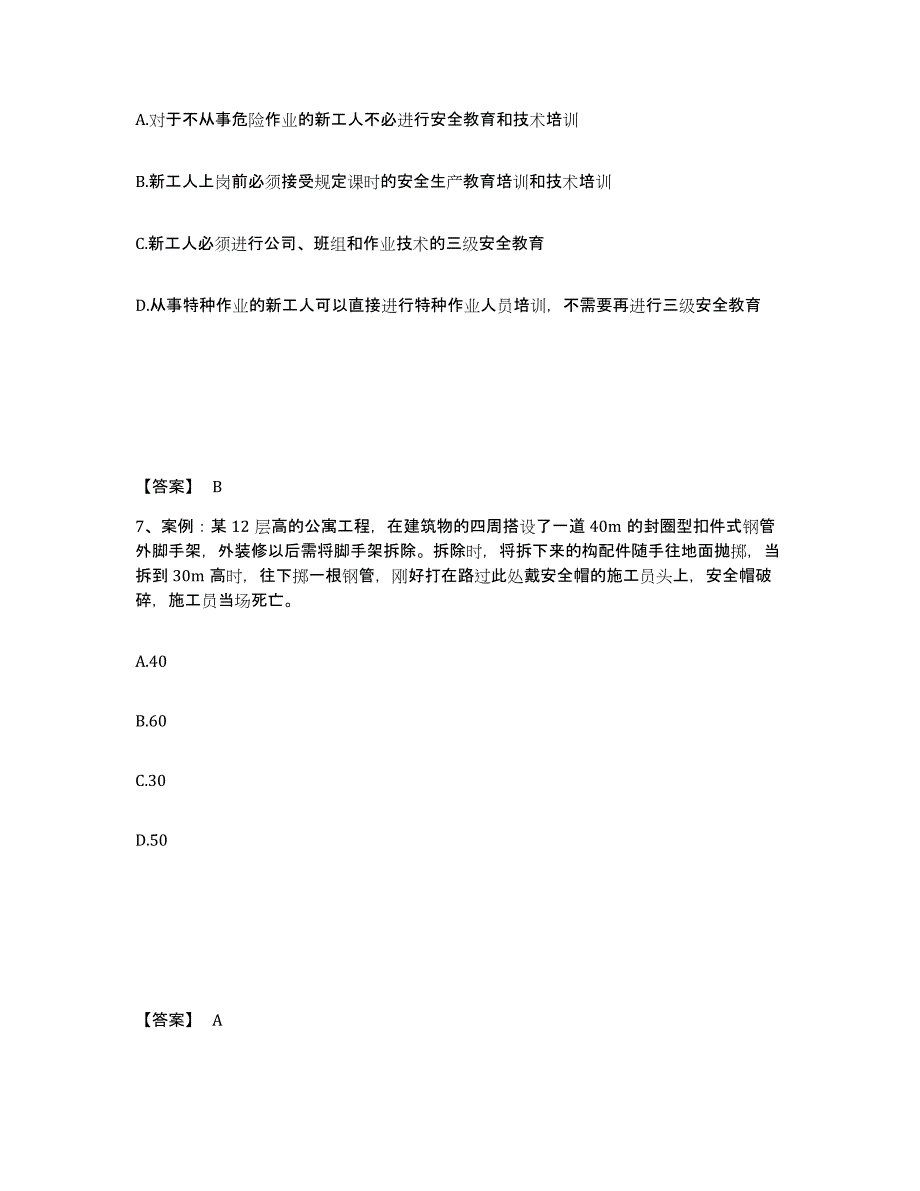 A.对于不从事危险作业的新工人不必进行安全教育和技术培训

B.新工人上岗前必须接受规定课时的安全生产教育培训和技术培训

C.新工人必须进行公司、班组和作业技术的三级安全教育

D.从事特种作业的新工人可以直接进行特种作业人员培训，不需要再进行三级安全教育

【答案】 B

7、案例：某 12 层高的公寓工程，在建筑物的四周搭设了一道 40m 的封圈型扣件式钢管外脚手架，外装修以后需将脚手架拆除。拆除时，将拆下来的构配件随手往地面抛掷，当拆到 30m 高时，往下掷一根钢管，刚好打在路过此处戴安全帽的施工员头上，安全帽破碎，施工员当场死亡。

A.40

B.60

C.30

D.50

【答案】 A